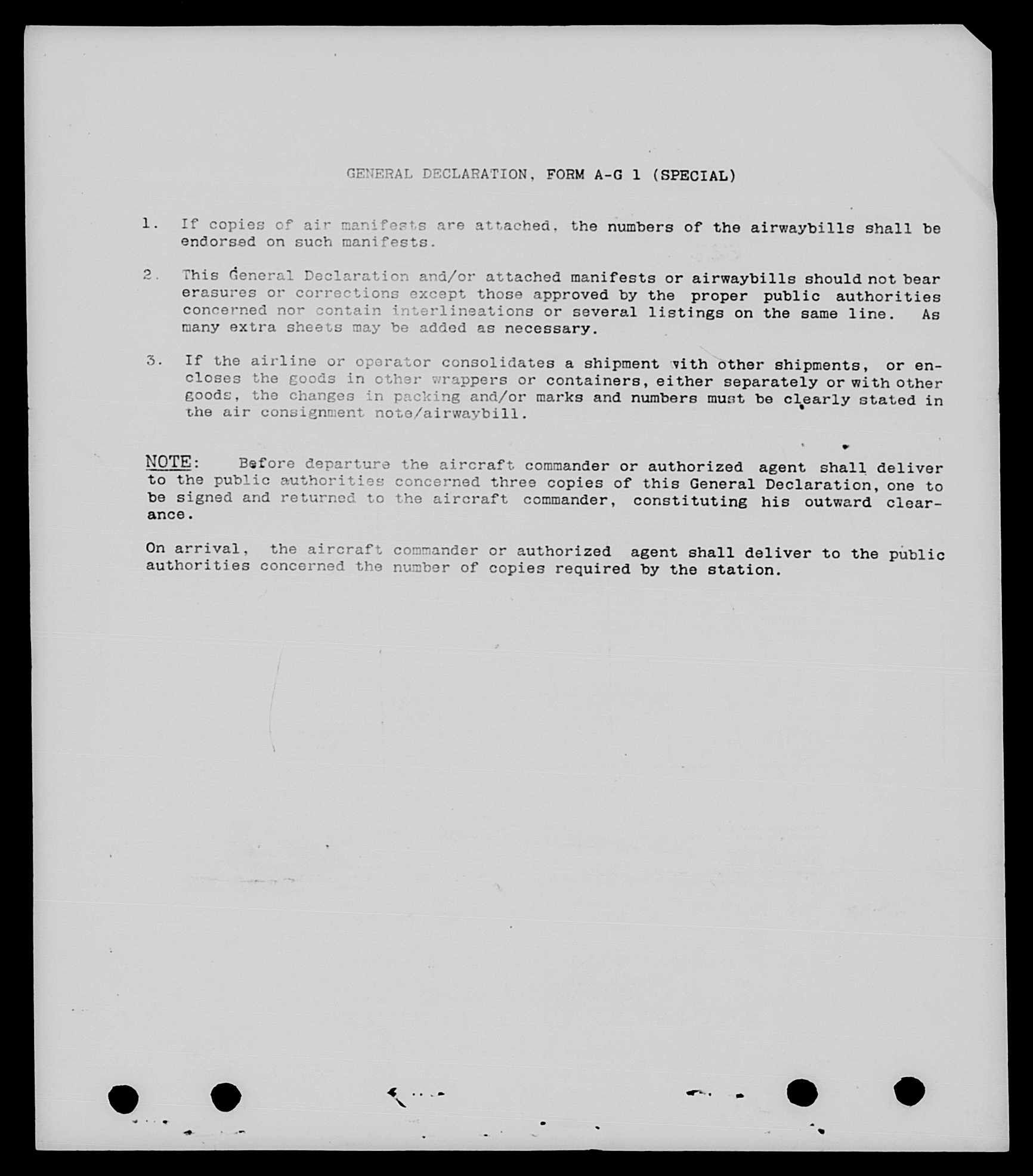 GENERAL DECLARATION, FORM A-G 1 (SPECIAL)

1. If copies of air manifests are attached, the numbers of the airwaybills shall be endorsed on such manifests.

2. This General Declaration and/or attached manifests or airwaybills should not bear erasures or corrections except those approved by the proper public authorities concerned nor contain interlineations or several listings on the same line. As many extra sheets may be added as necessary.

3. If the airline or operator consolidates a shipment with other shipments, or encloses the goods in other wrappers or containers, either separately or with other goods, the changes in packing and/or marks and numbers must be clearly stated in the air consignment note/airwaybill.

NOTE: Before departure the aircraft commander or authorized agent shall deliver to the public authorities concerned three copies of this General Declaration, one to be signed and returned to the aircraft commander, constituting his outward clearance.

On arrival, the aircraft commander or authorized agent shall deliver to the public authorities concerned the number of copies required by the station.